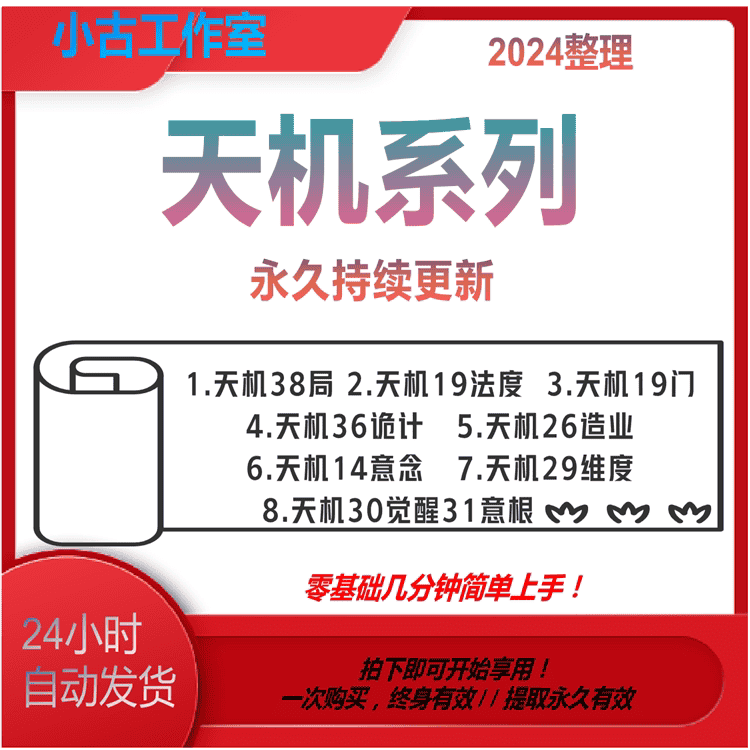 小古工作室

2024整理

天机系列

永久持续更新

1.天机38局 2.天机19法度 3.天机19门
4.天机36诡计 5.天机26造业
6.天机14意念 7.天机29维度
8.天机30觉醒31意根

零基础几分钟简单上手！

24小时
自动发货

拍下即可开始享用！
一次购买，终身有效 / / 提取永久有效